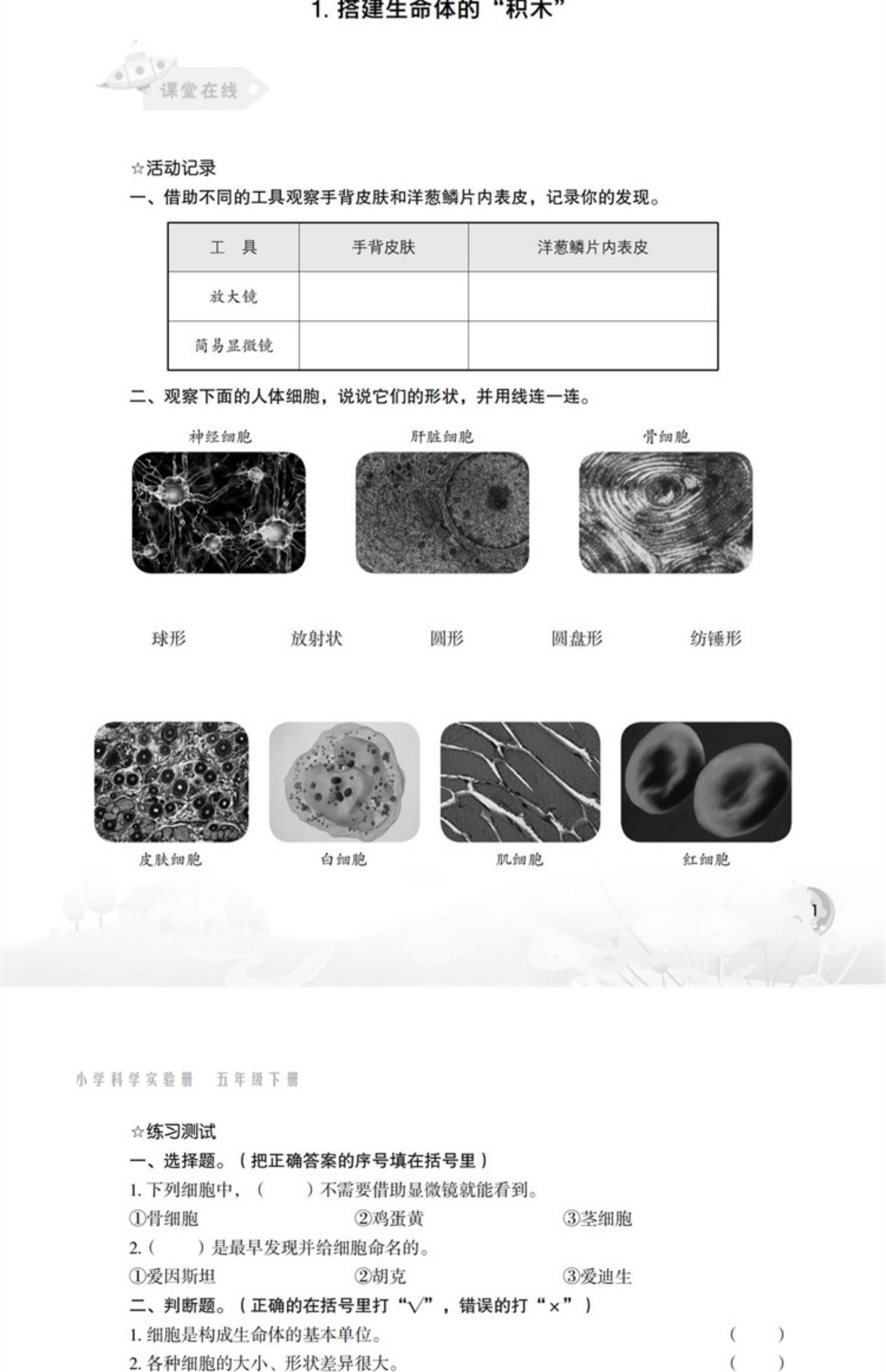 1.搭建生命体的“积木”

课堂在线

☆活动记录

一、借助不同的工具观察手背皮肤和洋葱鳞片内表皮，记录你的发现。

| 工 具 | 手背皮肤 | 洋葱鳞片内表皮 |
|---|---|---|
| 放大镜 | | |
| 简易显微镜 | | |

二、观察下面的人体细胞，说说它们的形状，并用线连一连。

神经细胞 肝脏细胞 骨细胞

球形 放射状 圆形 圆盘形 纺锤形

皮肤细胞 白细胞 肌细胞 红细胞

1

小学科学实验册 五年级下册

☆练习测试

一、选择题。（把正确答案的序号填在括号里）

1.下列细胞中，（ ）不需要借助显微镜就能看到。

①骨细胞 ②鸡蛋黄 ③茎细胞

2.（ ）是最早发现并给细胞命名的。

①爱因斯坦 ②胡克 ③爱迪生

二、判断题。（正确的在括号里打“√”，错误的打“×”）

1.细胞是构成生命体的基本单位。 （ ）

2.各种细胞的大小、形状差异很大。 （ ）